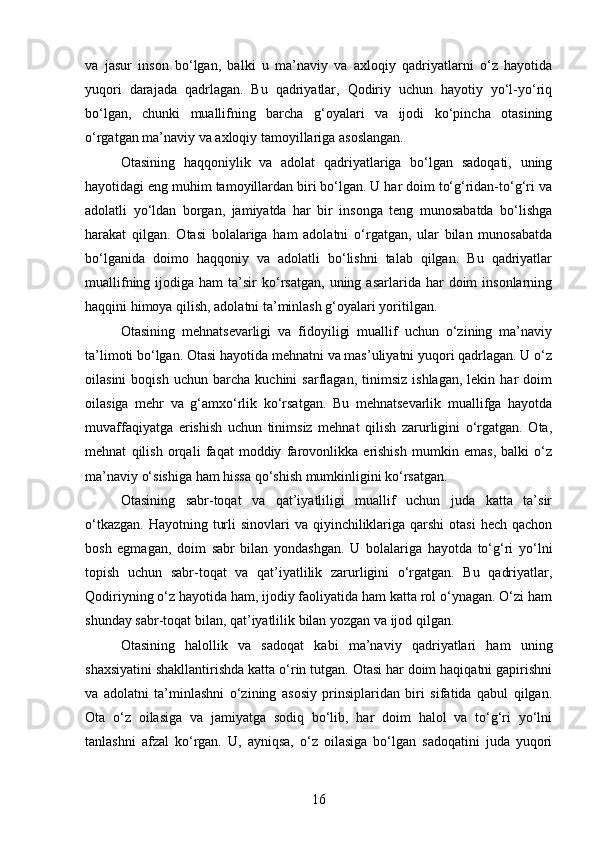 va  jasur  inson  bo‘lgan,  balki  u  ma’naviy  va  axloqiy  qadriyatlarni  o‘z  hayotida yuqori  darajada  qadrlagan.  Bu  qadriyatlar,  Qodiriy  uchun  hayotiy  yo‘l-yo‘riq bo‘lgan,  chunki  muallifning  barcha  g‘oyalari  va  ijodi  ko‘pincha  otasining o‘rgatgan ma’naviy va axloqiy tamoyillariga asoslangan.

Otasining  haqqoniylik  va  adolat  qadriyatlariga  bo‘lgan  sadoqati,  uning hayotidagi eng muhim tamoyillardan biri bo‘lgan. U har doim to‘g‘ridan-to‘g‘ri va adolatli  yo‘ldan  borgan,  jamiyatda  har  bir  insonga  teng  munosabatda  bo‘lishga harakat  qilgan.  Otasi  bolalariga  ham  adolatni  o‘rgatgan,  ular  bilan  munosabatda bo‘lganida  doimo  haqqoniy  va  adolatli  bo‘lishni  talab  qilgan.  Bu  qadriyatlar muallifning ijodiga ham ta’sir ko‘rsatgan, uning asarlarida har doim insonlarning haqqini himoya qilish, adolatni ta’minlash g‘oyalari yoritilgan.

Otasining  mehnatsevarligi  va  fidoyiligi  muallif  uchun  o‘zining  ma’naviy ta’limoti bo‘lgan. Otasi hayotida mehnatni va mas’uliyatni yuqori qadrlagan. U o‘z oilasini boqish uchun barcha kuchini sarflagan, tinimsiz ishlagan, lekin har doim oilasiga  mehr  va  g‘amxo‘rlik  ko‘rsatgan.  Bu  mehnatsevarlik  muallifga  hayotda muvaffaqiyatga  erishish  uchun  tinimsiz  mehnat  qilish  zarurligini  o‘rgatgan.  Ota, mehnat  qilish  orqali  faqat  moddiy  farovonlikka  erishish  mumkin  emas,  balki  o‘z ma’naviy o‘sishiga ham hissa qo‘shish mumkinligini ko‘rsatgan.

Otasining  sabr-toqat  va  qat’iyatliligi  muallif  uchun  juda  katta  ta’sir o‘tkazgan.  Hayotning  turli  sinovlari  va  qiyinchiliklariga  qarshi  otasi  hech  qachon bosh  egmagan,  doim  sabr  bilan  yondashgan.  U  bolalariga  hayotda  to‘g‘ri  yo‘lni topish  uchun  sabr-toqat  va  qat’iyatlilik  zarurligini  o‘rgatgan.  Bu  qadriyatlar, Qodiriyning o‘z hayotida ham, ijodiy faoliyatida ham katta rol o‘ynagan. O‘zi ham shunday sabr-toqat bilan, qat’iyatlilik bilan yozgan va ijod qilgan.

Otasining  halollik  va  sadoqat  kabi  ma’naviy  qadriyatlari  ham  uning shaxsiyatini shakllantirishda katta o‘rin tutgan. Otasi har doim haqiqatni gapirishni va  adolatni  ta’minlashni  o‘zining  asosiy  prinsiplaridan  biri  sifatida  qabul  qilgan. Ota  o‘z  oilasiga  va  jamiyatga  sodiq  bo‘lib,  har  doim  halol  va  to‘g‘ri  yo‘lni tanlashni  afzal  ko‘rgan.  U,  ayniqsa,  o‘z  oilasiga  bo‘lgan  sadoqatini  juda  yuqori

16